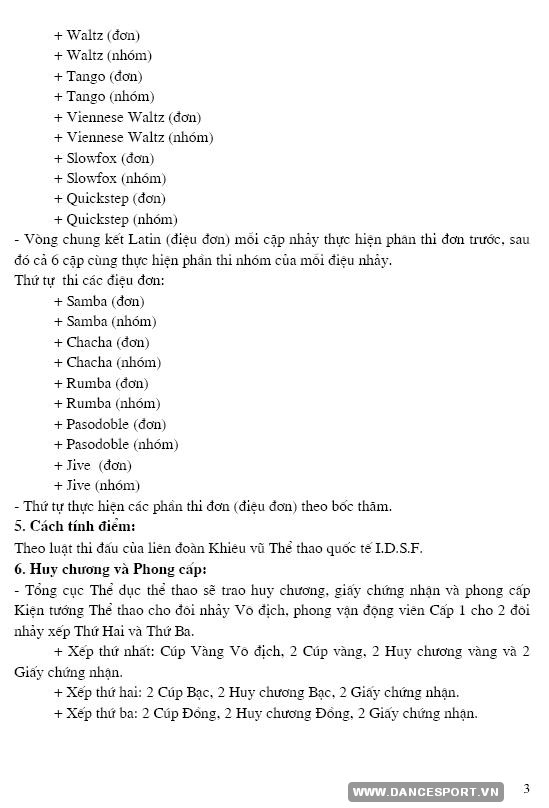 + Waltz (đơn)
+ Waltz (nhóm)
+ Tango (đơn)
+ Tango (nhóm)
+ Viennese Waltz (đơn)
+ Viennese Waltz (nhóm)
+ Slowfox (đơn)
+ Slowfox (nhóm)
+ Quickstep (đơn)
+ Quickstep (nhóm)

- Vòng chung kết Latin (điệu đơn) mỗi cặp nhảy thực hiện phần thi đơn trước, sau đó cả 6 cặp cùng thực hiện phần thi nhóm của mỗi điệu nhảy.

Thứ tự thi các điệu đơn:
+ Samba (đơn)
+ Samba (nhóm)
+ Chacha (đơn)
+ Chacha (nhóm)
+ Rumba (đơn)
+ Rumba (nhóm)
+ Pasodoble (đơn)
+ Pasodoble (nhóm)
+ Jive (đơn)
+ Jive (nhóm)

- Thứ tự thực hiện các phần thi đơn (điệu đơn) theo bốc thăm.

5. Cách tính điểm:

Theo luật thi đấu của liên đoàn Khiêu vũ Thể thao quốc tế I.D.S.F.

6. Huy chương và Phong cấp:

- Tổng cục Thể dục thể thao sẽ trao huy chương, giấy chứng nhận và phong cấp Kiện tướng Thể thao cho đôi nhảy Vô địch, phong vận động viên Cấp 1 cho 2 đôi nhảy xếp Thứ Hai và Thứ Ba.

+ Xếp thứ nhất: Cúp Vàng Vô địch, 2 Cúp vàng, 2 Huy chương vàng và 2 Giấy chứng nhận.

+ Xếp thứ hai: 2 Cúp Bạc, 2 Huy chương Bạc, 2 Giấy chứng nhận.

+ Xếp thứ ba: 2 Cúp Đồng, 2 Huy chương Đồng, 2 Giấy chứng nhận.

WWW.DANCESPORT.VN

3